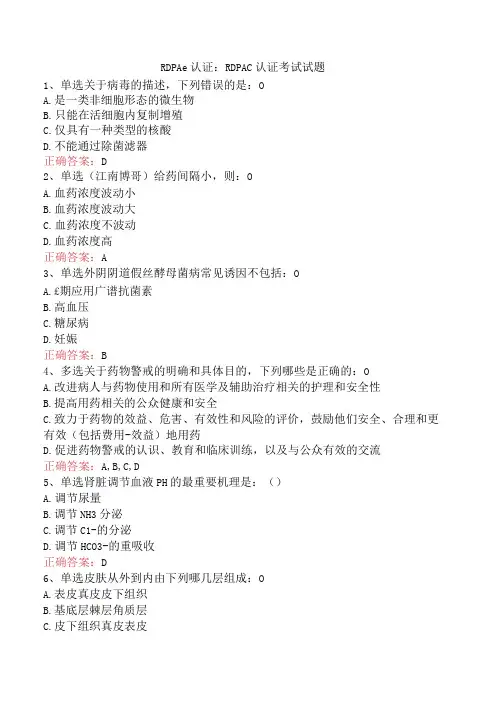 RDPAe 认证：RDPAC 认证考试试题

1、单选关于病毒的描述，下列错误的是：O
A. 是一类非细胞形态的微生物
B. 只能在活细胞内复制增殖
C. 仅具有一种类型的核酸
D. 不能通过除菌滤器
正确答案：D

2、单选（江南博哥）给药间隔小，则：O
A. 血药浓度波动小
B. 血药浓度波动大
C. 血药浓度不波动
D. 血药浓度高
正确答案：A

3、单选外阴阴道假丝酵母菌病常见诱因不包括：O
A. £期应用广谱抗菌素
B. 高血压
C. 糖尿病
D. 妊娠
正确答案：B

4、多选关于药物警戒的明确和具体目的，下列哪些是正确的：O
A. 改进病人与药物使用和所有医学及辅助治疗相关的护理和安全性
B. 提高用药相关的公众健康和安全
C. 致力于药物的效益、危害、有效性和风险的评价，鼓励他们安全、合理和更有效（包括费用-效益）地用药
D. 促进药物警戒的认识、教育和临床训练，以及与公众有效的交流
正确答案：A, B, C, D

5、单选肾脏调节血液 PH 的最重要机理是：（）
A. 调节尿量
B. 调节 NH3 分泌
C. 调节 C1-的分泌
D. 调节 HCO3-的重吸收
正确答案：D

6、单选皮肤从外到内由下列哪几层组成：O
A. 表皮真皮皮下组织
B. 基底层棘层角质层
C. 皮下组织真皮表皮